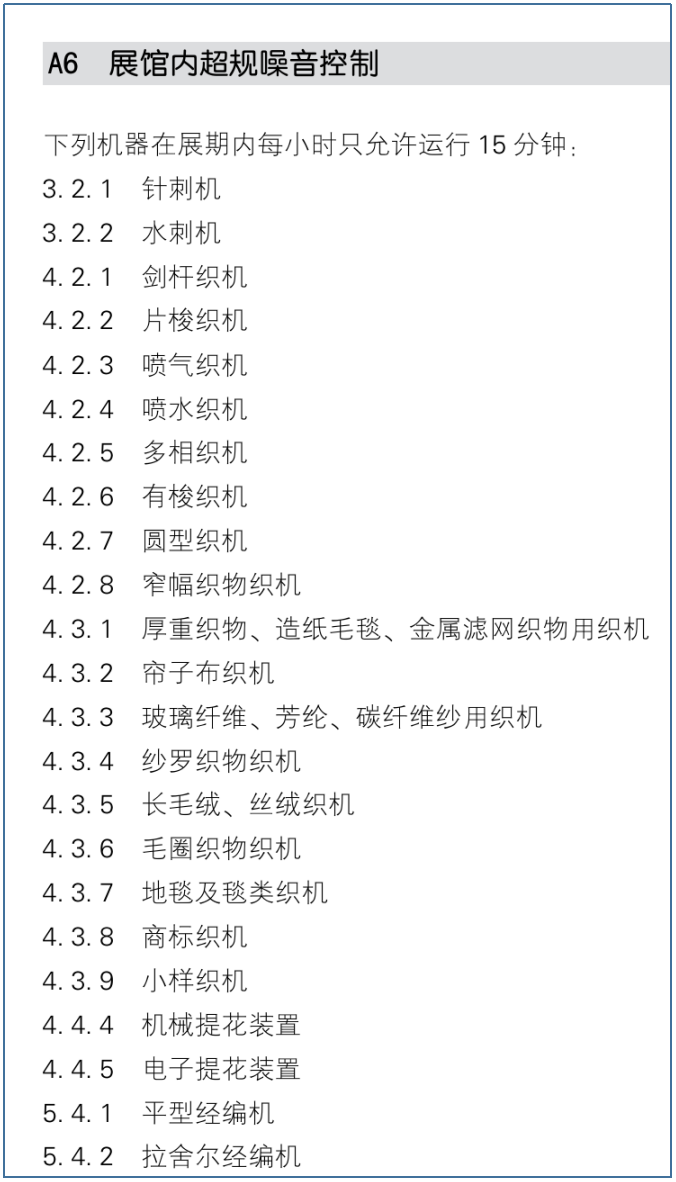 A6 展馆内超规噪音控制

下列机器在展期内每小时只允许运行15分钟：

3.2.1 针刺机
3.2.2 水刺机
4.2.1 剑杆织机
4.2.2 片梭织机
4.2.3 喷气织机
4.2.4 喷水织机
4.2.5 多相织机
4.2.6 有梭织机
4.2.7 圆型织机
4.2.8 窄幅织物织机
4.3.1 厚重织物、造纸毛毯、金属滤网织物用织机
4.3.2 帘子布织机
4.3.3 玻璃纤维、芳纶、碳纤维纱用织机
4.3.4 纱罗织物织机
4.3.5 长毛绒、丝绒织机
4.3.6 毛圈织物织机
4.3.7 地毯及毯类织机
4.3.8 商标织机
4.3.9 小样织机
4.4.4 机械提花装置
4.4.5 电子提花装置
5.4.1 平型经编机
5.4.2 拉舍尔经编机